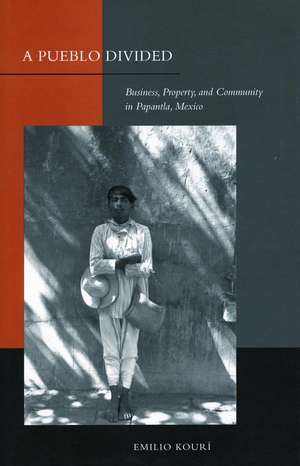 A PUEBLO DIVIDED

Business, Property, and Community in Papantla, Mexico

EMILIO KOURÍ